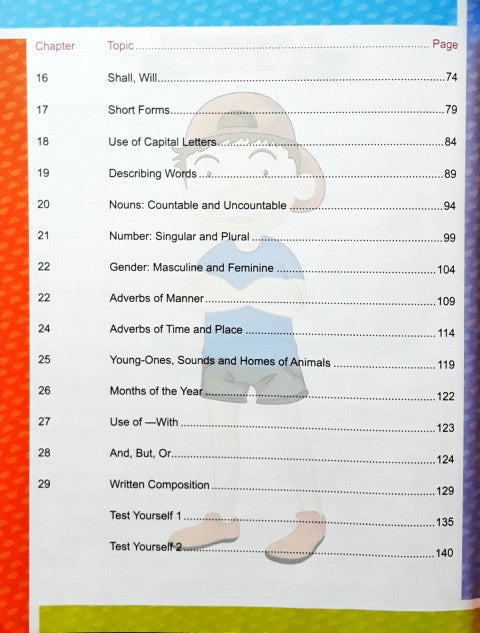 | Chapter | Topic | Page |
|---|---|---|
| 16 | Shall, Will | 74 |
| 17 | Short Forms | 79 |
| 18 | Use of Capital Letters | 84 |
| 19 | Describing Words | 89 |
| 20 | Nouns: Countable and Uncountable | 94 |
| 21 | Number: Singular and Plural | 99 |
| 22 | Gender: Masculine and Feminine | 104 |
| 22 | Adverbs of Manner | 109 |
| 24 | Adverbs of Time and Place | 114 |
| 25 | Young-Ones, Sounds and Homes of Animals | 119 |
| 26 | Months of the Year | 122 |
| 27 | Use of —With | 123 |
| 28 | And, But, Or | 124 |
| 29 | Written Composition | 129 |
| | Test Yourself 1 | 135 |
| | Test Yourself 2 | 140 |